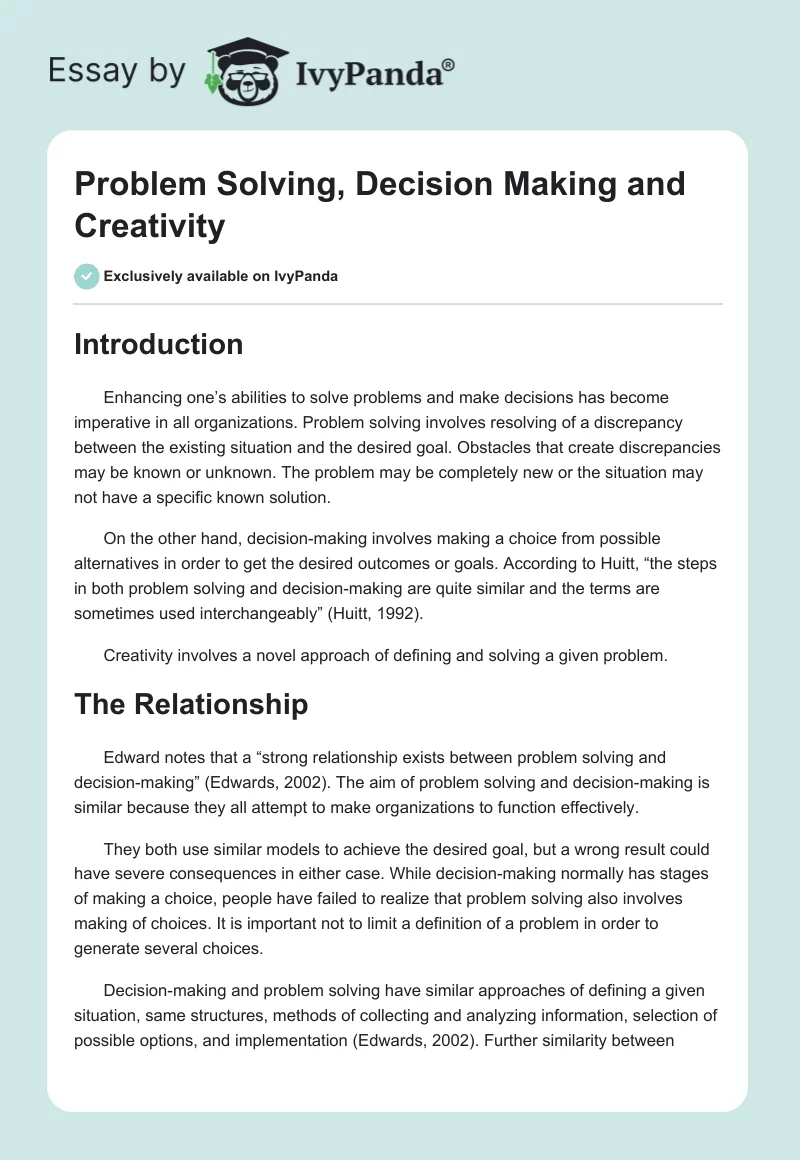 Essay by IvyPanda®

Problem Solving, Decision Making and Creativity

Exclusively available on IvyPanda

Introduction

Enhancing one's abilities to solve problems and make decisions has become imperative in all organizations. Problem solving involves resolving of a discrepancy between the existing situation and the desired goal. Obstacles that create discrepancies may be known or unknown. The problem may be completely new or the situation may not have a specific known solution.

On the other hand, decision-making involves making a choice from possible alternatives in order to get the desired outcomes or goals. According to Huitt, "the steps in both problem solving and decision-making are quite similar and the terms are sometimes used interchangeably" (Huitt, 1992).

Creativity involves a novel approach of defining and solving a given problem.

The Relationship

Edward notes that a "strong relationship exists between problem solving and decision-making" (Edwards, 2002). The aim of problem solving and decision-making is similar because they all attempt to make organizations to function effectively.

They both use similar models to achieve the desired goal, but a wrong result could have severe consequences in either case. While decision-making normally has stages of making a choice, people have failed to realize that problem solving also involves making of choices. It is important not to limit a definition of a problem in order to generate several choices.

Decision-making and problem solving have similar approaches of defining a given situation, same structures, methods of collecting and analyzing information, selection of possible options, and implementation (Edwards, 2002). Further similarity between